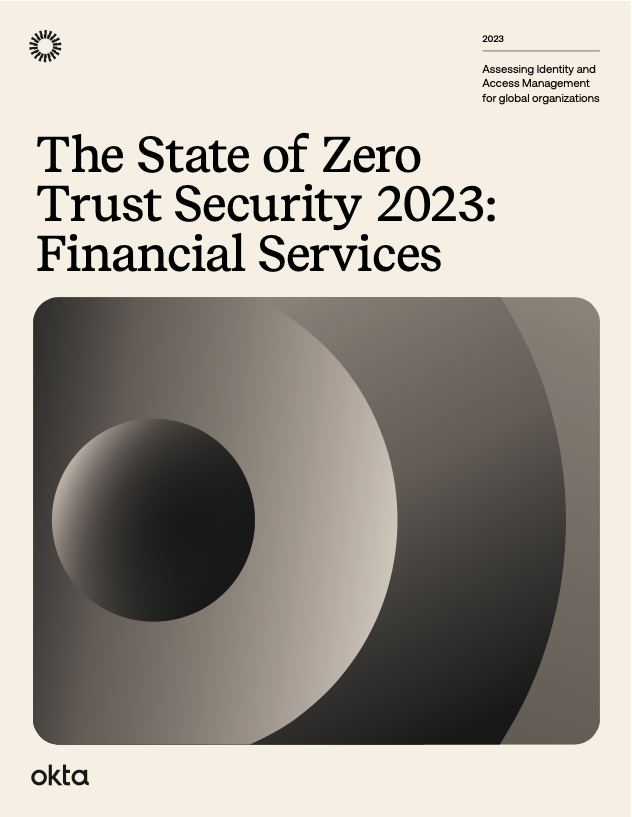 2023

Assessing Identity and Access Management for global organizations

The State of Zero Trust Security 2023: Financial Services

okta